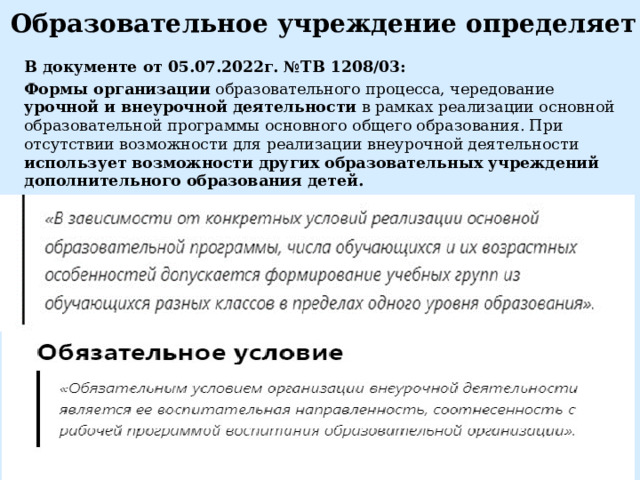 Образовательное учреждение определяет

В документе от 05.07.2022г. №ТВ 1208/03:

Формы организации образовательного процесса, чередование урочной и внеурочной деятельности в рамках реализации основной образовательной программы основного общего образования. При отсутствии возможности для реализации внеурочной деятельности использует возможности других образовательных учреждений дополнительного образования детей.

«В зависимости от конкретных условий реализации основной образовательной программы, числа обучающихся и их возрастных особенностей допускается формирование учебных групп из обучающихся разных классов в пределах одного уровня образования».

Обязательное условие

«Обязательным условием организации внеурочной деятельности является ее воспитательная направленность, соотнесенность с рабочей программой воспитания образовательной организации».